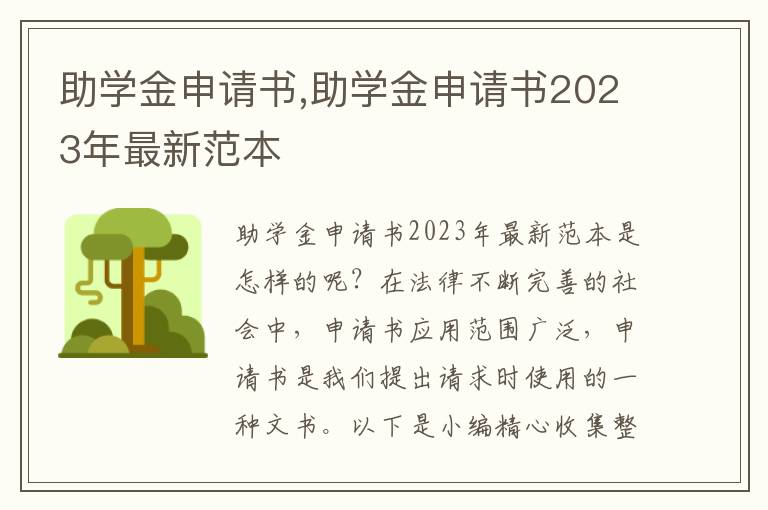 助学金申请书,助学金申请书2023年最新范本

助学金申请书2023年最新范本是怎样的呢？在法律不断完善的社会中，申请书应用范围广泛，申请书是我们提出请求时使用的一种文书。以下是小编精心收集整